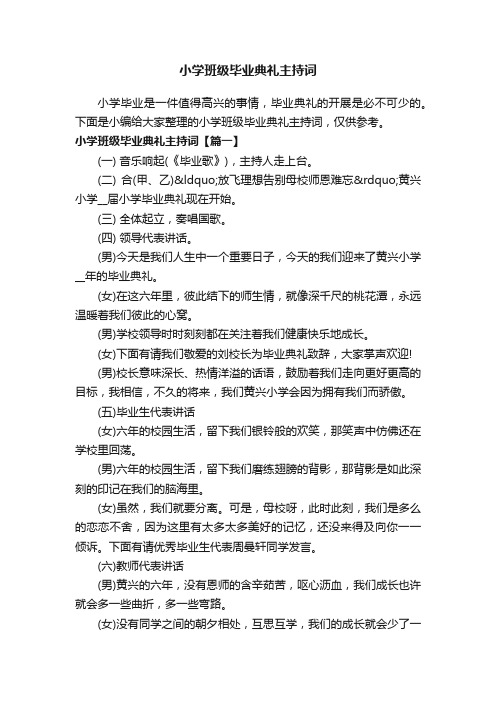 小学班级毕业典礼主持词

小学毕业是一件值得高兴的事情，毕业典礼的开展是必不可少的。下面是小编给大家整理的小学班级毕业典礼主持词，仅供参考。

小学班级毕业典礼主持词【篇一】

(一) 音乐响起(《毕业歌》)，主持人走上台。

(二) 合(甲、乙)&ldquo;放飞理想告别母校师恩难忘&rdquo;黄兴小学__届小学毕业典礼现在开始。

(三) 全体起立，奏唱国歌。

(四) 领导代表讲话。

(男)今天是我们人生中一个重要日子，今天的我们迎来了黄兴小学__年的毕业典礼。

(女)在这六年里，彼此结下的师生情，就像深千尺的桃花潭，永远温暖着我们彼此的心窝。

(男)学校领导时时刻刻都在关注着我们健康快乐地成长。

(女)下面有请我们敬爱的刘校长为毕业典礼致辞，大家掌声欢迎!

(男)校长意味深长、热情洋溢的话语，鼓励着我们走向更好更高的目标，我相信，不久的将来，我们黄兴小学会因为拥有我们而骄傲。

(五)毕业生代表讲话

(女)六年的校园生活，留下我们银铃般的欢笑，那笑声中仿佛还在学校里回荡。

(男)六年的校园生活，留下我们磨练翅膀的背影，那背影是如此深刻的印记在我们的脑海里。

(女)虽然，我们就要分离。可是，母校呀，此时此刻，我们是多么的恋恋不舍，因为这里有太多太多美好的记忆，还没来得及向你一一倾诉。下面有请优秀毕业生代表周曼轩同学发言。

(六)教师代表讲话

(男)黄兴的六年，没有恩师的含辛茹苦，呕心沥血，我们成长也许就会多一些曲折，多一些弯路。

(女)没有同学之间的朝夕相处，互思互学，我们的成长就会少了一